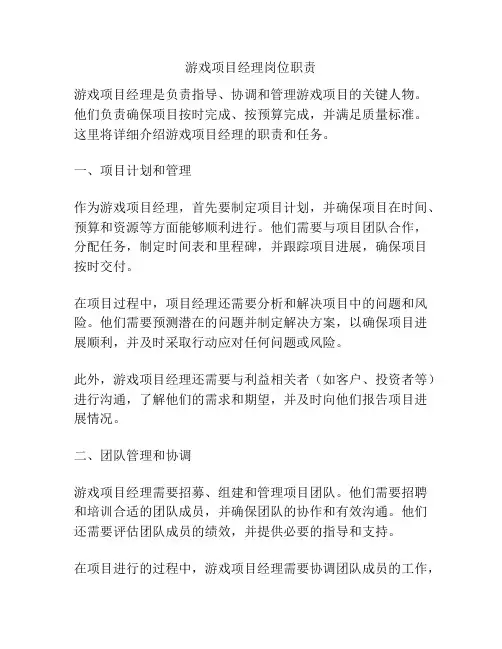 游戏项目经理岗位职责

游戏项目经理是负责指导、协调和管理游戏项目的关键人物。他们负责确保项目按时完成、按预算完成，并满足质量标准。这里将详细介绍游戏项目经理的职责和任务。

一、项目计划和管理

作为游戏项目经理，首先要制定项目计划，并确保项目在时间、预算和资源等方面能够顺利进行。他们需要与项目团队合作，分配任务，制定时间表和里程碑，并跟踪项目进展，确保项目按时交付。

在项目过程中，项目经理还需要分析和解决项目中的问题和风险。他们需要预测潜在的问题并制定解决方案，以确保项目进展顺利，并及时采取行动应对任何问题或风险。

此外，游戏项目经理还需要与利益相关者（如客户、投资者等）进行沟通，了解他们的需求和期望，并及时向他们报告项目进展情况。

二、团队管理和协调

游戏项目经理需要招募、组建和管理项目团队。他们需要招聘和培训合适的团队成员，并确保团队的协作和有效沟通。他们还需要评估团队成员的绩效，并提供必要的指导和支持。

在项目进行的过程中，游戏项目经理需要协调团队成员的工作，